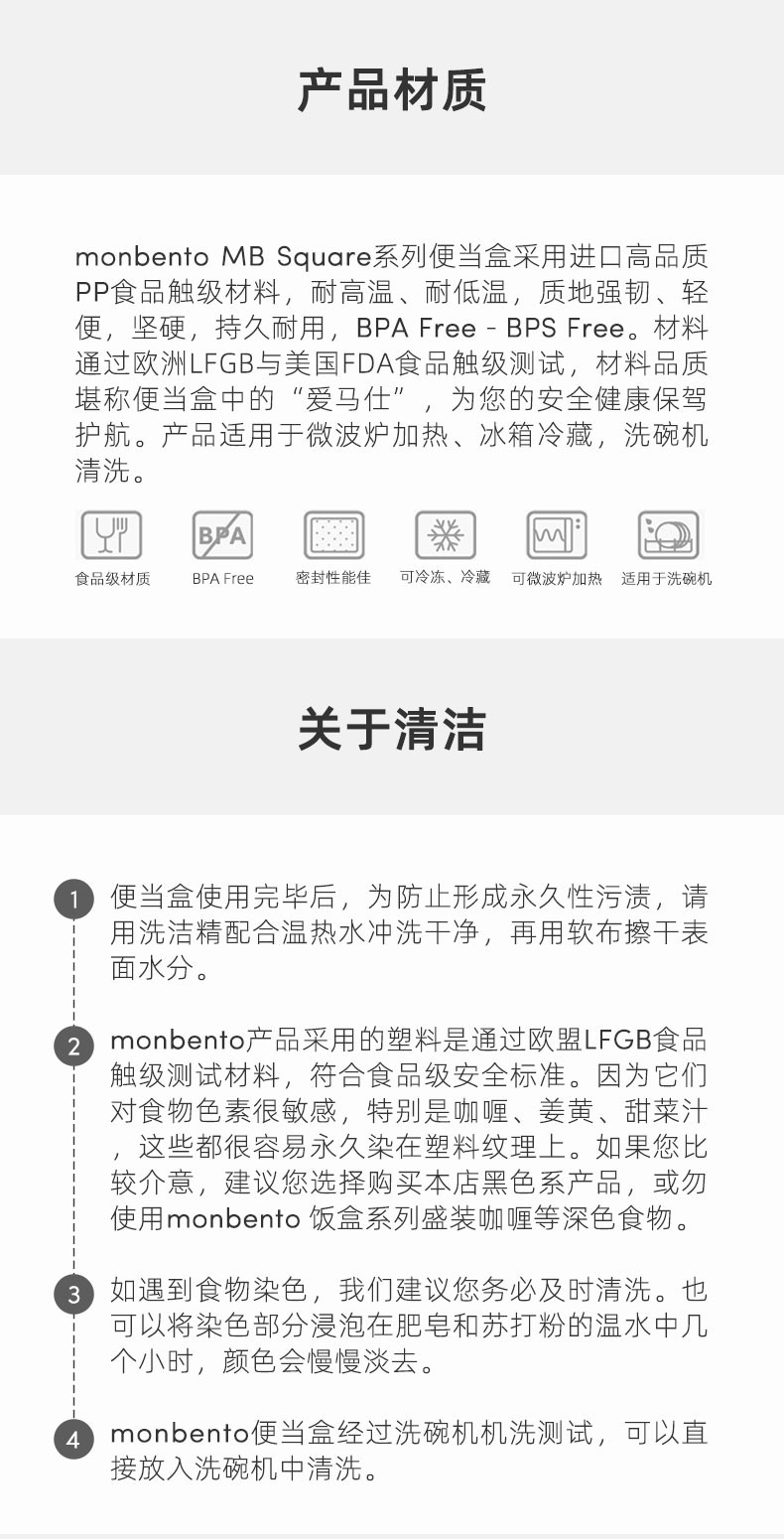 产品材质

monbento MB Square系列便当盒采用进口高品质PP食品触级材料，耐高温、耐低温，质地强韧、轻便，坚硬，持久耐用，BPA Free - BPS Free。材料通过欧洲LFGB与美国FDA食品触级测试，材料品质堪称便当盒中的“爱马仕”，为您的安全健康保驾护航。产品适用于微波炉加热、冰箱冷藏，洗碗机清洗。

BPA

食品级材质

BPA Free

密封性能佳

可冷冻、冷藏

可微波炉加热

适用于洗碗机

关于清洁

1 便当盒使用完毕后，为防止形成永久性污渍，请用洗洁精配合温热水冲洗干净，再用软布擦干表面水分。

2 monbento产品采用的塑料是通过欧盟LFGB食品触级测试材料，符合食品级安全标准。因为它们对食物色素很敏感，特别是咖喱、姜黄、甜菜汁，这些都很容易永久染在塑料纹理上。如果您比较介意，建议您选择购买本店黑色系产品，或勿使用monbento 饭盒系列盛装咖喱等深色食物。

3 如遇到食物染色，我们建议您务必及时清洗。也可以将染色部分浸泡在肥皂和苏打粉的温水中几个小时，颜色会慢慢淡去。

4 monbento便当盒经过洗碗机机洗测试，可以直接放入洗碗机中清洗。